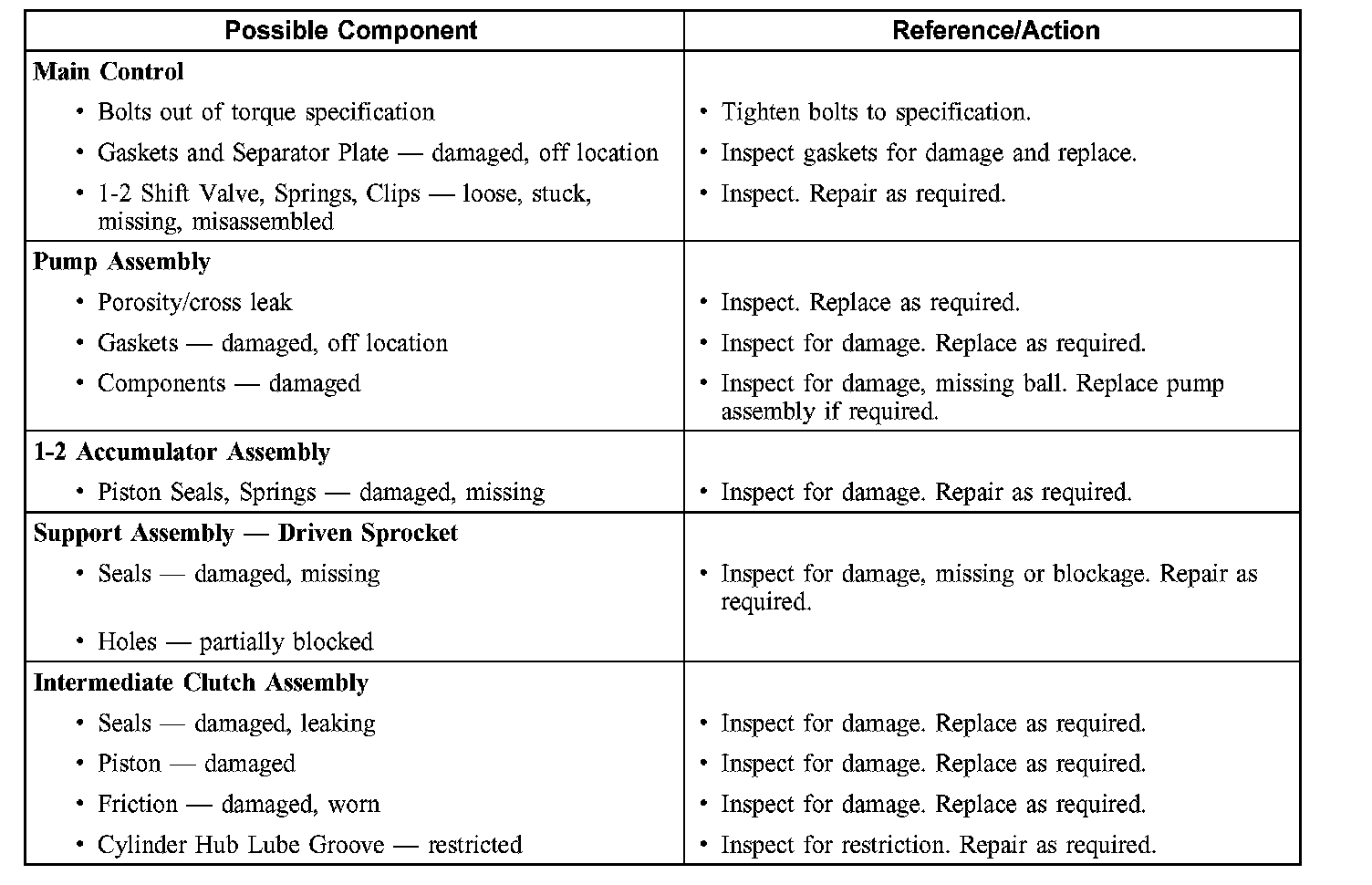 | Possible Component | Reference/Action |
|---|---|
| **Main Control** | |
| • Bolts out of torque specification | • Tighten bolts to specification. |
| • Gaskets and Separator Plate — damaged, off location | • Inspect gaskets for damage and replace. |
| • 1-2 Shift Valve, Springs, Clips — loose, stuck, missing, misassembled | • Inspect. Repair as required. |
| **Pump Assembly** | |
| • Porosity/cross leak | • Inspect. Replace as required. |
| • Gaskets — damaged, off location | • Inspect for damage. Replace as required. |
| • Components — damaged | • Inspect for damage, missing ball. Replace pump assembly if required. |
| **1-2 Accumulator Assembly** | |
| • Piston Seals, Springs — damaged, missing | • Inspect for damage. Repair as required. |
| **Support Assembly — Driven Sprocket** | |
| • Seals — damaged, missing | • Inspect for damage, missing or blockage. Repair as required. |
| • Holes — partially blocked | |
| **Intermediate Clutch Assembly** | |
| • Seals — damaged, leaking | • Inspect for damage. Replace as required. |
| • Piston — damaged | • Inspect for damage. Replace as required. |
| • Friction — damaged, worn | • Inspect for damage. Replace as required. |
| • Cylinder Hub Lube Groove — restricted | • Inspect for restriction. Repair as required. |